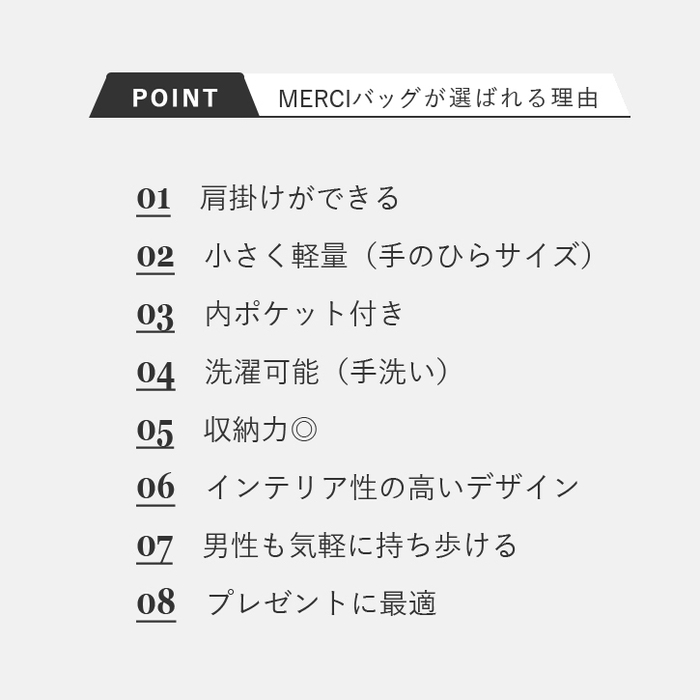 POINT MERCIバッグが選ばれる理由

01 肩掛けができる

02 小さく軽量（手のひらサイズ）

03 内ポケット付き

04 洗濯可能（手洗い）

05 収納力◎

06 インテリア性の高いデザイン

07 男性も気軽に持ち歩ける

08 プレゼントに最適